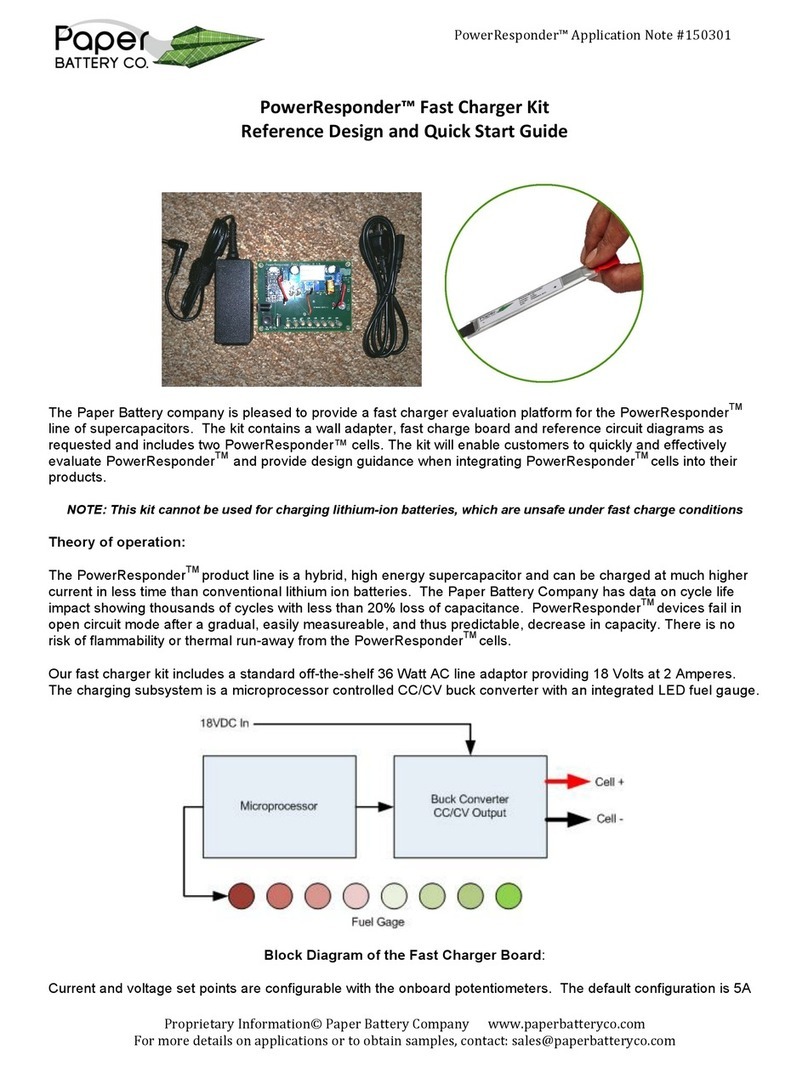 Paper BATTERY CO.

PowerResponder™ Application Note #150301

PowerResponder™ Fast Charger Kit
Reference Design and Quick Start Guide

The Paper Battery company is pleased to provide a fast charger evaluation platform for the PowerResponder$^{TM}$ line of supercapacitors. The kit contains a wall adapter, fast charge board and reference circuit diagrams as requested and includes two PowerResponder™ cells. The kit will enable customers to quickly and effectively evaluate PowerResponder$^{TM}$ and provide design guidance when integrating PowerResponder$^{TM}$ cells into their products.

NOTE: This kit cannot be used for charging lithium-ion batteries, which are unsafe under fast charge conditions

Theory of operation:

The PowerResponder$^{TM}$ product line is a hybrid, high energy supercapacitor and can be charged at much higher current in less time than conventional lithium ion batteries. The Paper Battery Company has data on cycle life impact showing thousands of cycles with less than 20% loss of capacitance. PowerResponder$^{TM}$ devices fail in open circuit mode after a gradual, easily measureable, and thus predictable, decrease in capacity. There is no risk of flammability or thermal run-away from the PowerResponder$^{TM}$ cells.

Our fast charger kit includes a standard off-the-shelf 36 Watt AC line adaptor providing 18 Volts at 2 Amperes. The charging subsystem is a microprocessor controlled CC/CV buck converter with an integrated LED fuel gauge.

18VDC In
Microprocessor
Buck Converter CC/CV Output
Cell +
Cell -
Fuel Gage

Block Diagram of the Fast Charger Board:

Current and voltage set points are configurable with the onboard potentiometers. The default configuration is 5A

Proprietary Information© Paper Battery Company www.paperbatteryco.com
For more details on applications or to obtain samples, contact: sales@paperbatteryco.com